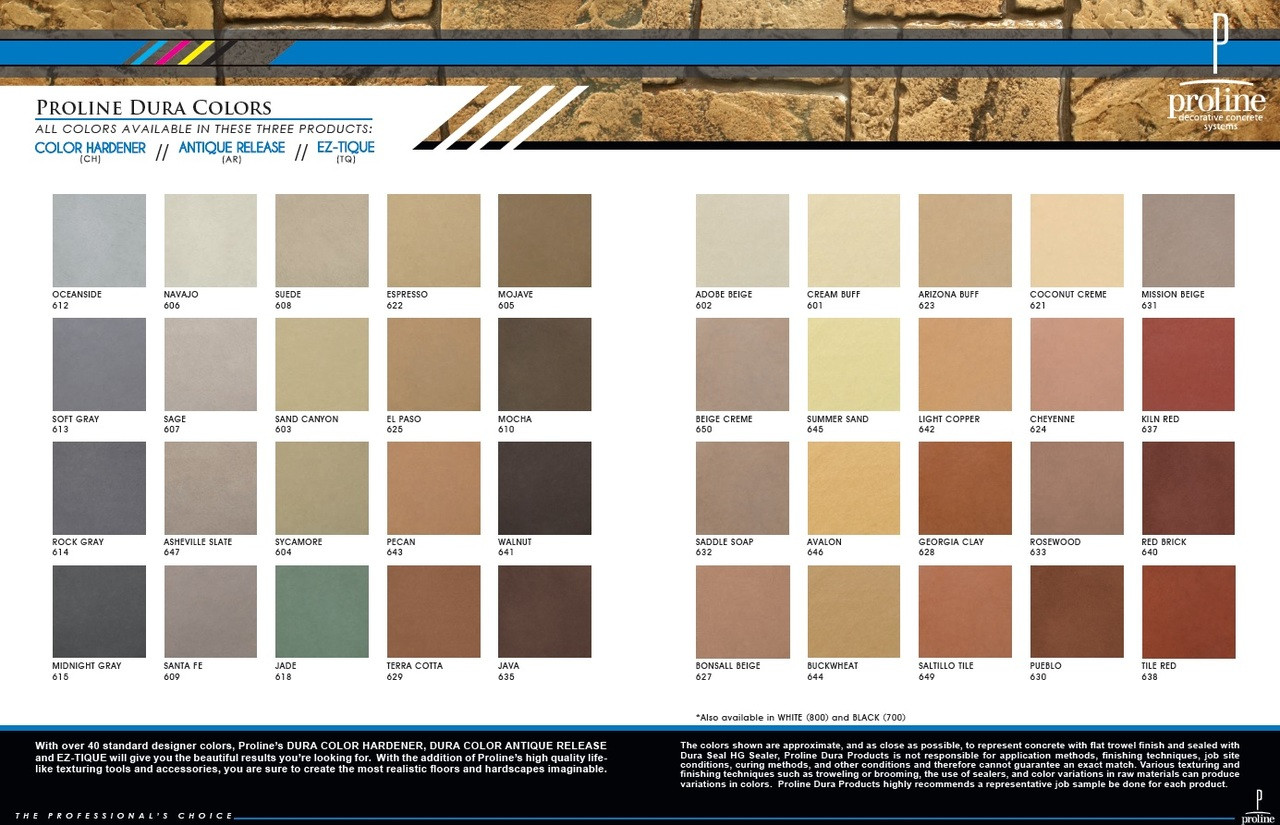 PROLINE DURA COLORS
ALL COLORS AVAILABLE IN THESE THREE PRODUCTS:
COLOR HARDENER (CH) // ANTIQUE RELEASE (AR) // EZ-TIQUE (TQ)

proline
decorative concrete systems

OCEANSIDE
612

NAVAJO
606

SUEDE
608

ESPRESSO
622

MOJAVE
605

SOFT GRAY
613

SAGE
607

SAND CANYON
603

EL PASO
625

MOCHA
610

ROCK GRAY
614

ASHEVILLE SLATE
647

SYCAMORE
604

PECAN
643

WALNUT
641

MIDNIGHT GRAY
615

SANTA FE
609

JADE
618

TERRA COTTA
629

JAVA
635

ADOBE BEIGE
602

CREAM BUFF
601

ARIZONA BUFF
623

COCONUT CREME
621

MISSION BEIGE
631

BEIGE CREME
650

SUMMER SAND
645

LIGHT COPPER
642

CHEYENNE
624

KILN RED
637

SADDLE SOAP
632

AVALON
646

GEORGIA CLAY
628

ROSEWOOD
633

RED BRICK
640

BONSALL BEIGE
627

BUCKWHEAT
644

SALTILLO TILE
649

PUEBLO
630

TILE RED
638

*Also available in WHITE (800) and BLACK (700)

With over 40 standard designer colors, Proline's DURA COLOR HARDENER, DURA COLOR ANTIQUE RELEASE and EZ-TIQUE will give you the beautiful results you're looking for. With the addition of Proline's high quality life-like texturing tools and accessories, you are sure to create the most realistic floors and hardscapes imaginable.

The colors shown are approximate, and as close as possible, to represent concrete with flat trowel finish and sealed with Dura Seal HG Sealer, Proline Dura Products is not responsible for application methods, finishing techniques, job site conditions, curing methods, and other conditions and therefore cannot guarantee an exact match. Various texturing and finishing techniques such as troweling or brooming, the use of sealers, and color variations in raw materials can produce variations in colors. Proline Dura Products highly recommends a representative job sample be done for each product.

THE PROFESSIONAL'S CHOICE

proline